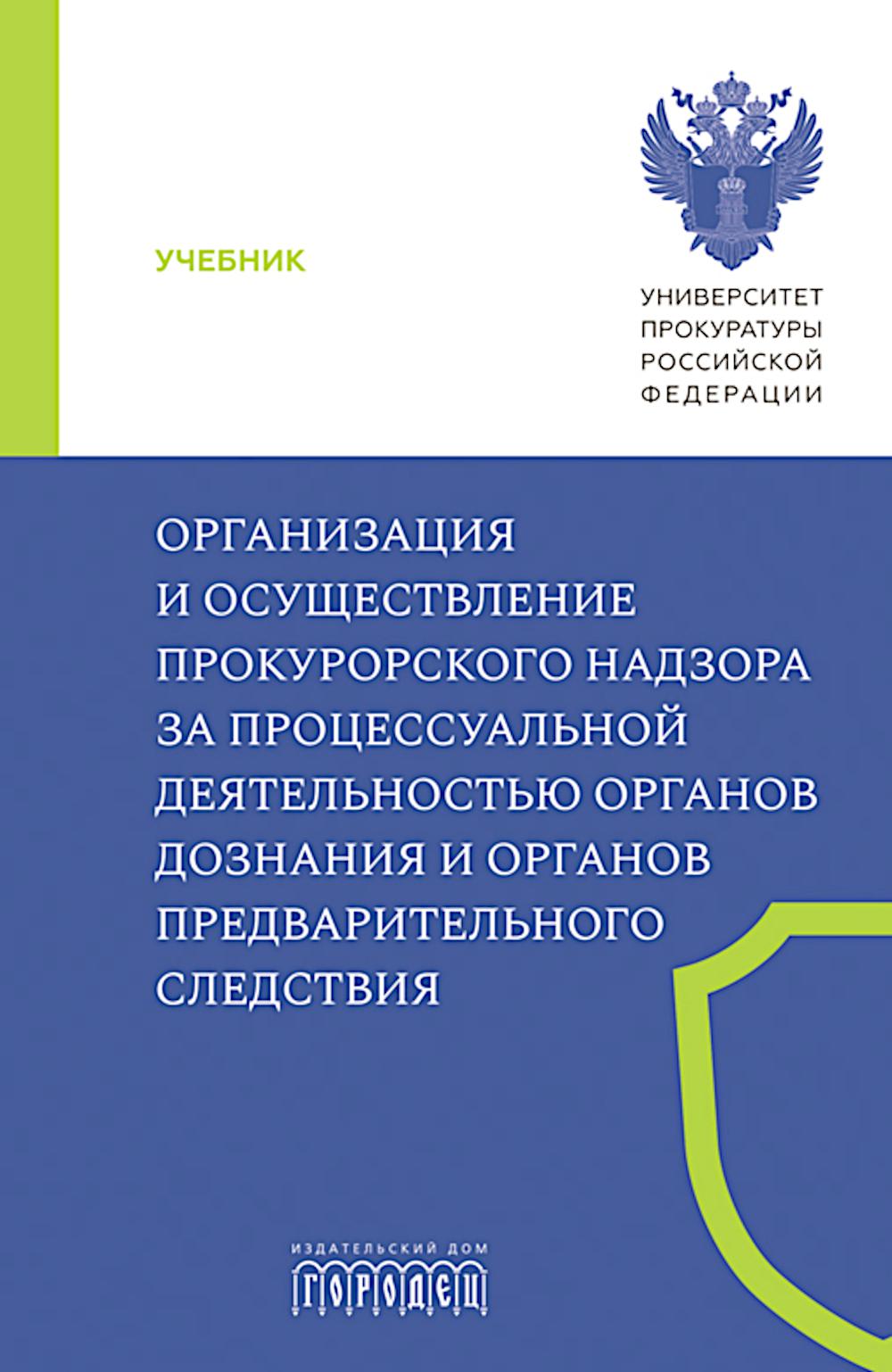 УЧЕБНИК

УНИВЕРСИТЕТ
ПРОКУРАТУРЫ
РОССИЙСКОЙ
ФЕДЕРАЦИИ

ОРГАНИЗАЦИЯ И ОСУЩЕСТВЛЕНИЕ ПРОКУРОРСКОГО НАДЗОРА ЗА ПРОЦЕССУАЛЬНОЙ ДЕЯТЕЛЬНОСТЬЮ ОРГАНОВ ДОЗНАНИЯ И ОРГАНОВ ПРЕДВАРИТЕЛЬНОГО СЛЕДСТВИЯ

ИЗДАТЕЛЬСКИЙ ДОМ
ГОРОДЕЦ